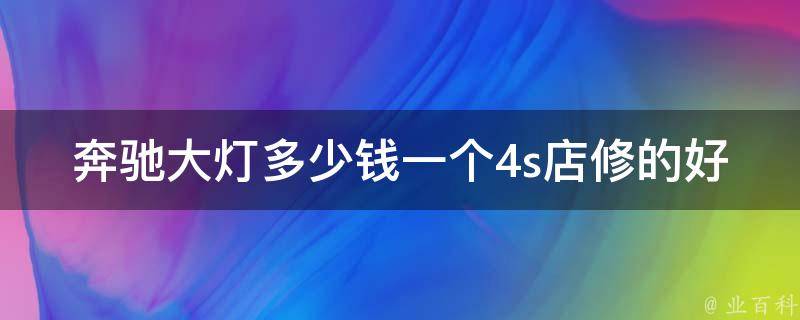 奔驰大灯多少钱一个4s店修的好

@ 业百科